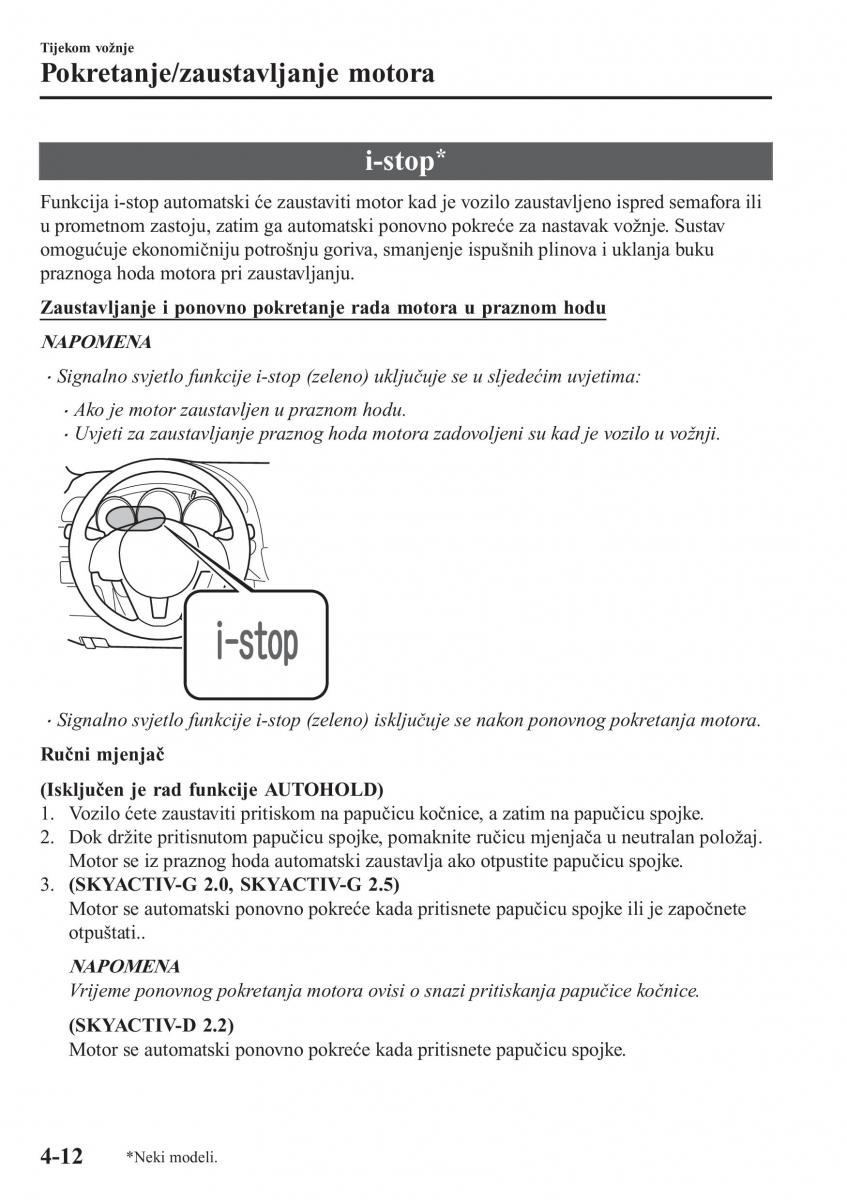 Tijekom vožnje
Pokretanje/zaustavljanje motora

i-stop*

Funkcija i-stop automatski će zaustaviti motor kad je vozilo zaustavljeno ispred semafora ili u prometnom zastoju, zatim ga automatski ponovno pokreće za nastavak vožnje. Sustav omogućuje ekonomičniju potrošnju goriva, smanjenje ispušnih plinova i uklanja buku praznoga hoda motora pri zaustavljanju.

Zaustavljanje i ponovno pokretanje rada motora u praznom hodu

NAPOMENA
· Signalno svjetlo funkcije i-stop (zeleno) uključuje se u sljedećim uvjetima:
· Ako je motor zaustavljen u praznom hodu.
· Uvjeti za zaustavljanje praznog hoda motora zadovoljeni su kad je vozilo u vožnji.

i-stop

· Signalno svjetlo funkcije i-stop (zeleno) isključuje se nakon ponovnog pokretanja motora.

Ručni mjenjač

(Isključen je rad funkcije AUTOHOLD)
1. Vozilo ćete zaustaviti pritiskom na papučicu kočnice, a zatim na papučicu spojke.
2. Dok držite pritisnutom papučicu spojke, pomaknite ručicu mjenjača u neutralan položaj. Motor se iz praznog hoda automatski zaustavlja ako otpustite papučicu spojke.
3. (SKYACTIV-G 2.0, SKYACTIV-G 2.5)
Motor se automatski ponovno pokreće kada pritisnete papučicu spojke ili je započnete otpuštati..

NAPOMENA
Vrijeme ponovnog pokretanja motora ovisi o snazi pritiskanja papučice kočnice.

(SKYACTIV-D 2.2)
Motor se automatski ponovno pokreće kada pritisnete papučicu spojke.

4-12 *Neki modeli.